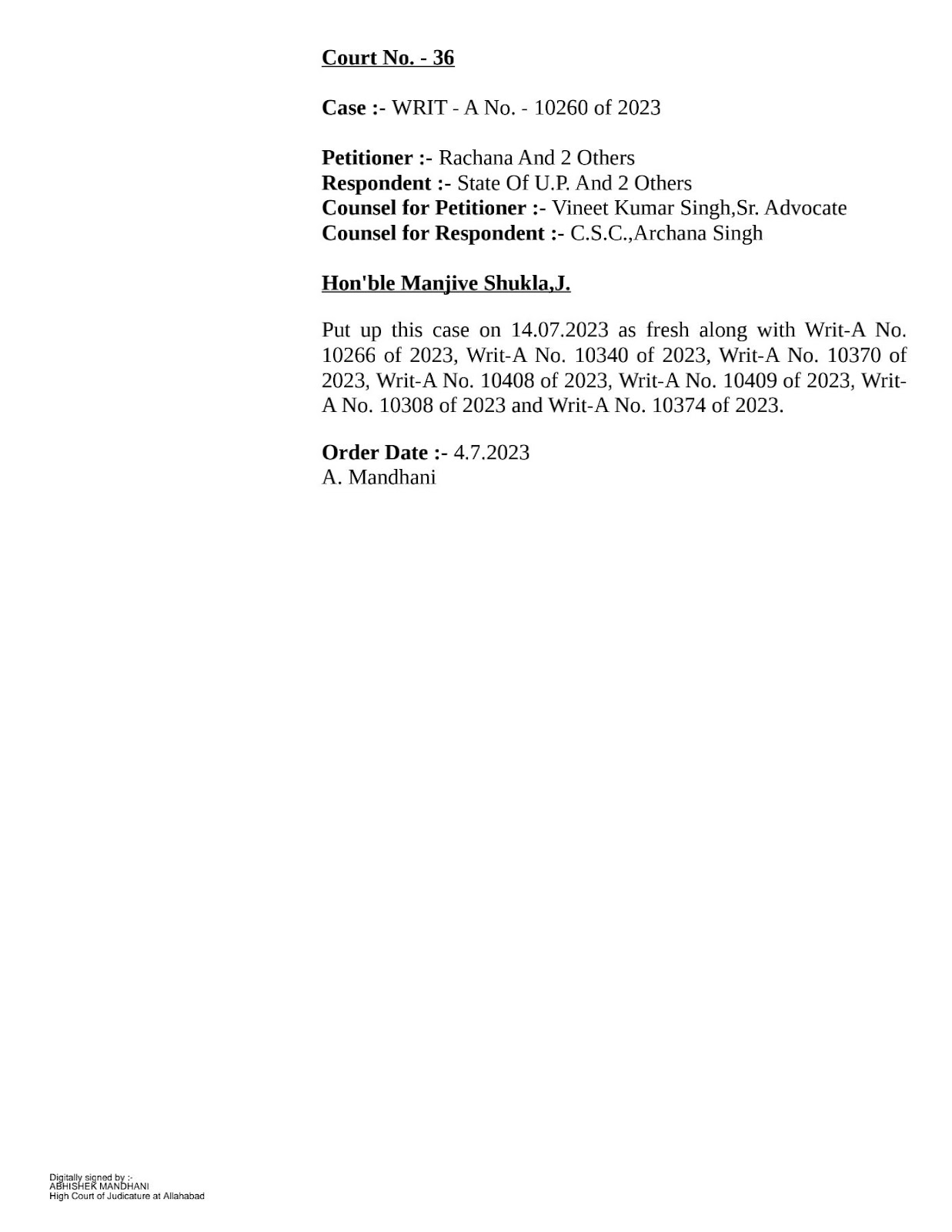 Court No. - 36

Case :- WRIT - A No. - 10260 of 2023

Petitioner :- Rachana And 2 Others
Respondent :- State Of U.P. And 2 Others
Counsel for Petitioner :- Vineet Kumar Singh,Sr. Advocate
Counsel for Respondent :- C.S.C.,Archana Singh

Hon'ble Manjive Shukla,J.

Put up this case on 14.07.2023 as fresh along with Writ-A No. 10266 of 2023, Writ-A No. 10340 of 2023, Writ-A No. 10370 of 2023, Writ-A No. 10408 of 2023, Writ-A No. 10409 of 2023, Writ-A No. 10308 of 2023 and Writ-A No. 10374 of 2023.

Order Date :- 4.7.2023
A. Mandhani

Digitally signed by :-
ABHISHEK MANDHANI
High Court of Judicature at Allahabad